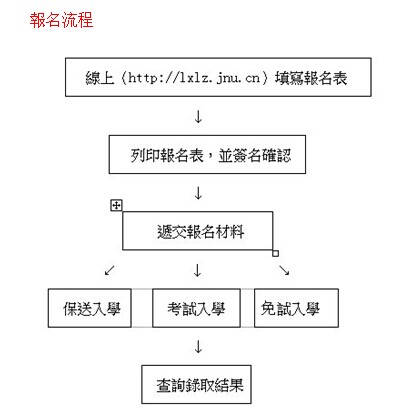 報名流程

線上（http://lxlz.jnu.cn）填寫報名表

↓

列印報名表，並簽名確認

↓

遞交報名材料

↙ ↓ ↘

保送入學

考試入學

免試入學

↓

查詢錄取結果